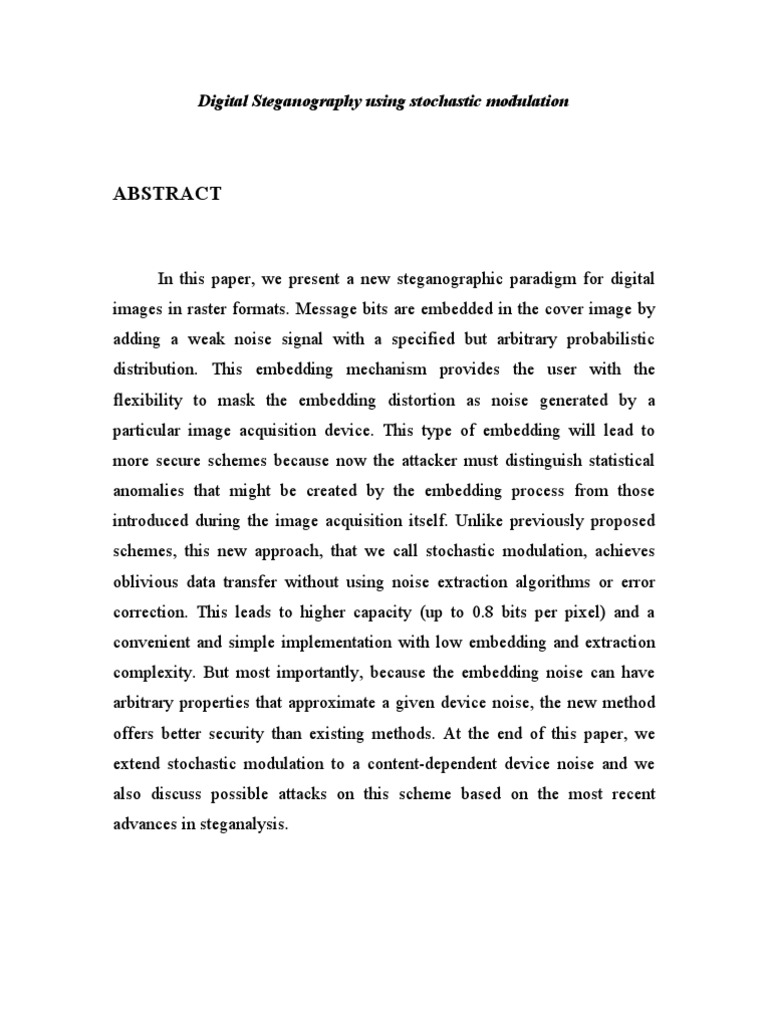 Digital Steganography using stochastic modulation

ABSTRACT

In this paper, we present a new steganographic paradigm for digital images in raster formats. Message bits are embedded in the cover image by adding a weak noise signal with a specified but arbitrary probabilistic distribution. This embedding mechanism provides the user with the flexibility to mask the embedding distortion as noise generated by a particular image acquisition device. This type of embedding will lead to more secure schemes because now the attacker must distinguish statistical anomalies that might be created by the embedding process from those introduced during the image acquisition itself. Unlike previously proposed schemes, this new approach, that we call stochastic modulation, achieves oblivious data transfer without using noise extraction algorithms or error correction. This leads to higher capacity (up to 0.8 bits per pixel) and a convenient and simple implementation with low embedding and extraction complexity. But most importantly, because the embedding noise can have arbitrary properties that approximate a given device noise, the new method offers better security than existing methods. At the end of this paper, we extend stochastic modulation to a content-dependent device noise and we also discuss possible attacks on this scheme based on the most recent advances in steganalysis.